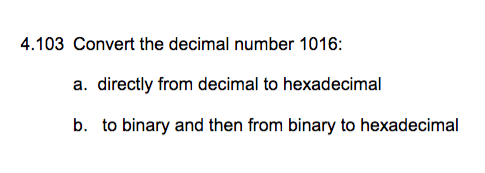 4.103 Convert the decimal number 1016:

a. directly from decimal to hexadecimal

b. to binary and then from binary to hexadecimal